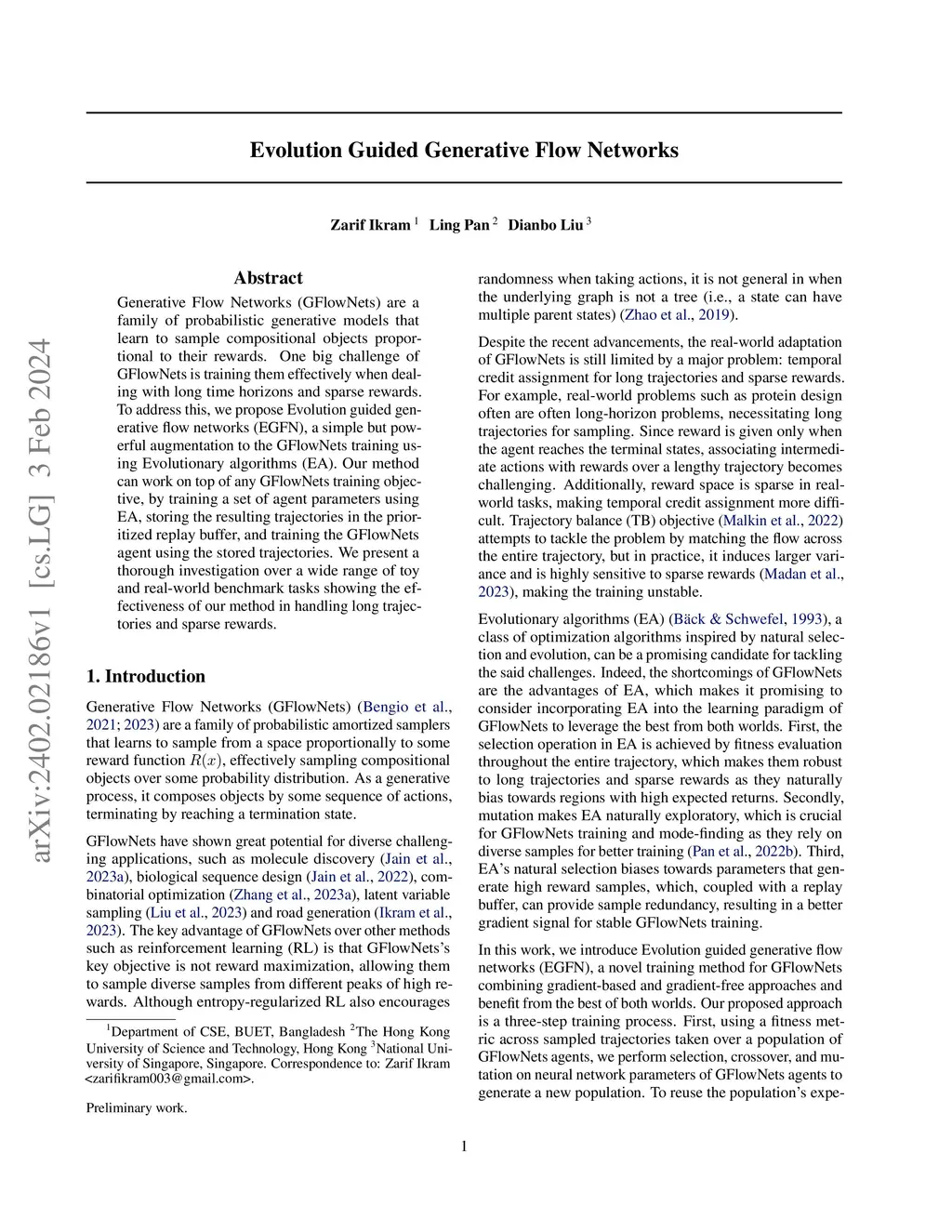 arXiv:2402.02186v1 [cs.LG] 3 Feb 2024

Evolution Guided Generative Flow Networks

Zarif Ikram $^1$ Ling Pan $^2$ Dianbo Liu $^3$

Abstract

Generative Flow Networks (GFlowNets) are a family of probabilistic generative models that learn to sample compositional objects proportional to their rewards. One big challenge of GFlowNets is training them effectively when dealing with long time horizons and sparse rewards. To address this, we propose Evolution guided generative flow networks (EGFN), a simple but powerful augmentation to the GFlowNets training using Evolutionary algorithms (EA). Our method can work on top of any GFlowNets training objective, by training a set of agent parameters using EA, storing the resulting trajectories in the prioritized replay buffer, and training the GFlowNets agent using the stored trajectories. We present a thorough investigation over a wide range of toy and real-world benchmark tasks showing the effectiveness of our method in handling long trajectories and sparse rewards.

1. Introduction

Generative Flow Networks (GFlowNets) (Bengio et al., 2021; 2023) are a family of probabilistic amortized samplers that learns to sample from a space proportionally to some reward function $R(x)$, effectively sampling compositional objects over some probability distribution. As a generative process, it composes objects by some sequence of actions, terminating by reaching a termination state.

GFlowNets have shown great potential for diverse challenging applications, such as molecule discovery (Jain et al., 2023a), biological sequence design (Jain et al., 2022), combinatorial optimization (Zhang et al., 2023a), latent variable sampling (Liu et al., 2023) and road generation (Ikram et al., 2023). The key advantage of GFlowNets over other methods such as reinforcement learning (RL) is that GFlowNets's key objective is not reward maximization, allowing them to sample diverse samples from different peaks of high rewards. Although entropy-regularized RL also encourages

$^1$Department of CSE, BUET, Bangladesh $^2$The Hong Kong University of Science and Technology, Hong Kong $^3$National University of Singapore, Singapore. Correspondence to: Zarif Ikram <zarifikram003@gmail.com>.

Preliminary work.

randomness when taking actions, it is not general in when the underlying graph is not a tree (i.e., a state can have multiple parent states) (Zhao et al., 2019).

Despite the recent advancements, the real-world adaptation of GFlowNets is still limited by a major problem: temporal credit assignment for long trajectories and sparse rewards. For example, real-world problems such as protein design often are often long-horizon problems, necessitating long trajectories for sampling. Since reward is given only when the agent reaches the terminal states, associating intermediate actions with rewards over a lengthy trajectory becomes challenging. Additionally, reward space is sparse in real-world tasks, making temporal credit assignment more difficult. Trajectory balance (TB) objective (Malkin et al., 2022) attempts to tackle the problem by matching the flow across the entire trajectory, but in practice, it induces larger variance and is highly sensitive to sparse rewards (Madan et al., 2023), making the training unstable.

Evolutionary algorithms (EA) (Bäck & Schwefel, 1993), a class of optimization algorithms inspired by natural selection and evolution, can be a promising candidate for tackling the said challenges. Indeed, the shortcomings of GFlowNets are the advantages of EA, which makes it promising to consider incorporating EA into the learning paradigm of GFlowNets to leverage the best from both worlds. First, the selection operation in EA is achieved by fitness evaluation throughout the entire trajectory, which makes them robust to long trajectories and sparse rewards as they naturally bias towards regions with high expected returns. Secondly, mutation makes EA naturally exploratory, which is crucial for GFlowNets training and mode-finding as they rely on diverse samples for better training (Pan et al., 2022b). Third, EA's natural selection biases towards parameters that generate high reward samples, which, coupled with a replay buffer, can provide sample redundancy, resulting in a better gradient signal for stable GFlowNets training.

In this work, we introduce Evolution guided generative flow networks (EGFN), a novel training method for GFlowNets combining gradient-based and gradient-free approaches and benefit from the best of both worlds. Our proposed approach is a three-step training process. First, using a fitness metric across sampled trajectories taken over a population of GFlowNets agents, we perform selection, crossover, and mutation on neural network parameters of GFlowNets agents to generate a new population. To reuse the population's expe-

1